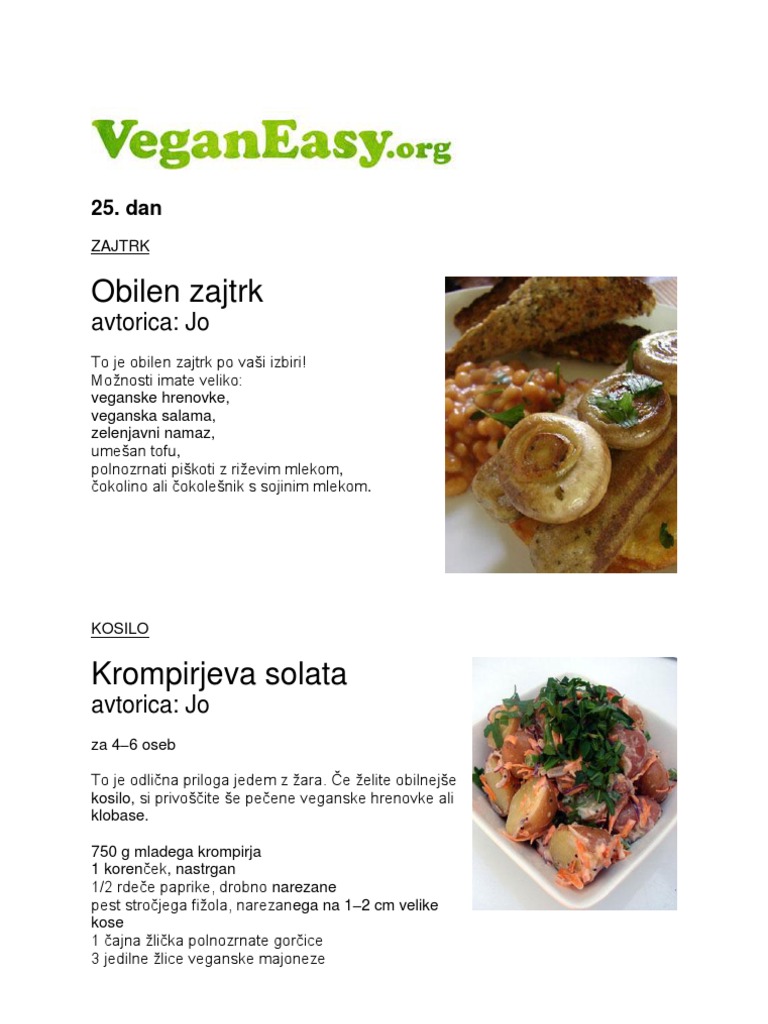 VeganEasy.org

25. dan

ZAJTRK

Obilen zajtrk
avtorica: Jo

To je obilen zajtrk po vaši izbiri!
Možnosti imate veliko:
veganske hrenovke,
veganska salama,
zelenjavni namaz,
umešan tofu,
polnozrnati piškoti z riževim mlekom,
čokolino ali čokolešnik s sojinim mlekom.

KOSILO

Krompirjeva solata
avtorica: Jo

za 4–6 oseb

To je odlična priloga jedem z žara. Če želite obilnejše kosilo, si privoščite še pečene veganske hrenovke ali klobase.

750 g mladega krompirja
1 korenček, nastrgan
1/2 rdeče paprike, drobno narezane
pest stročjega fižola, narezanega na 1–2 cm velike kose
1 čajna žlička polnozrnate gorčice
3 jedilne žlice veganske majoneze